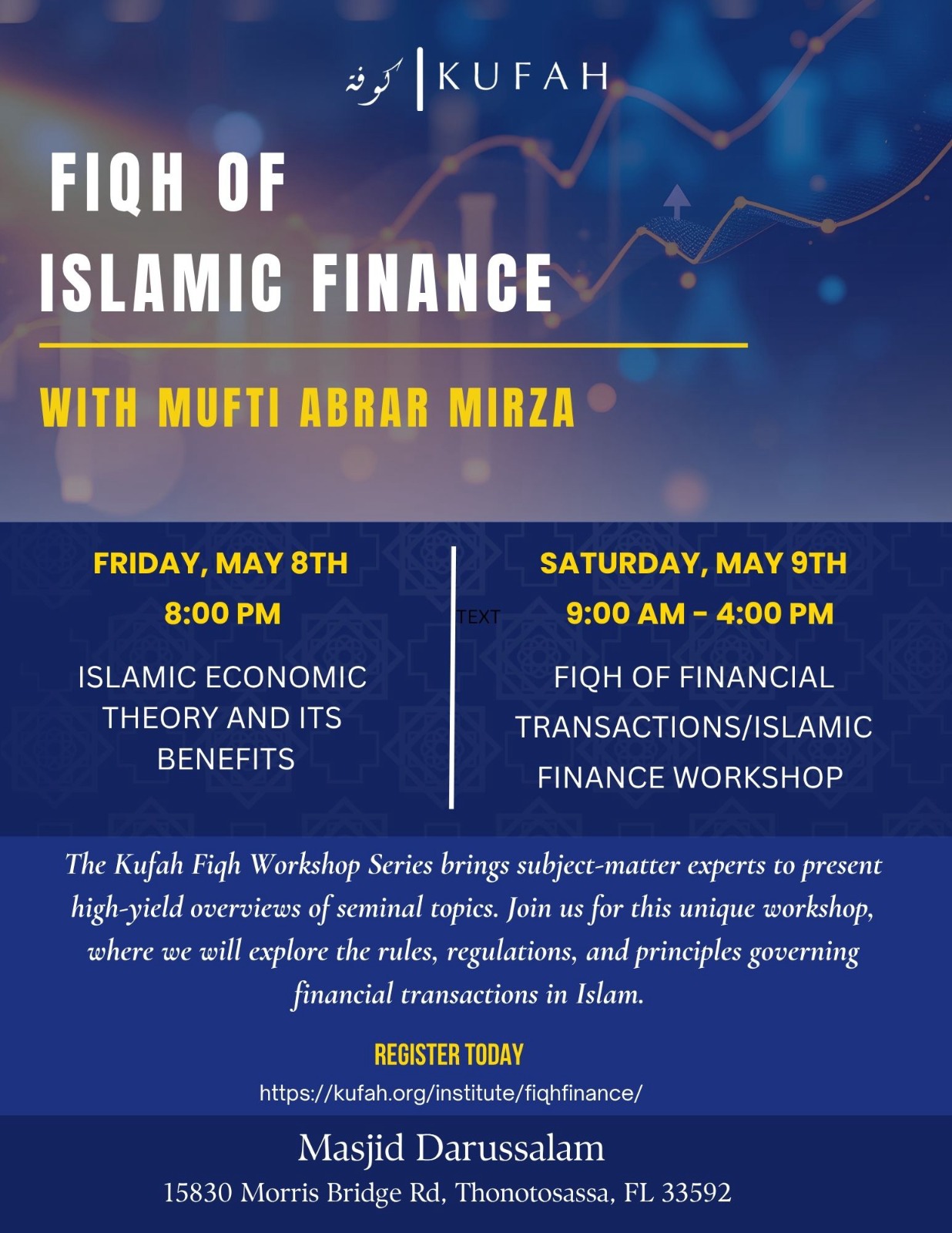 كوفة | KUFAH

FIQH OF ISLAMIC FINANCE

WITH MUFTI ABRAR MIRZA

FRIDAY, MAY 8TH
8:00 PM
ISLAMIC ECONOMIC THEORY AND ITS BENEFITS

TEXT

SATURDAY, MAY 9TH
9:00 AM - 4:00 PM
FIQH OF FINANCIAL TRANSACTIONS/ISLAMIC FINANCE WORKSHOP

The Kufah Fiqh Workshop Series brings subject-matter experts to present high-yield overviews of seminal topics. Join us for this unique workshop, where we will explore the rules, regulations, and principles governing financial transactions in Islam.

REGISTER TODAY
https://kufah.org/institute/fiqhfinance/

Masjid Darussalam
15830 Morris Bridge Rd, Thonotosassa, FL 33592